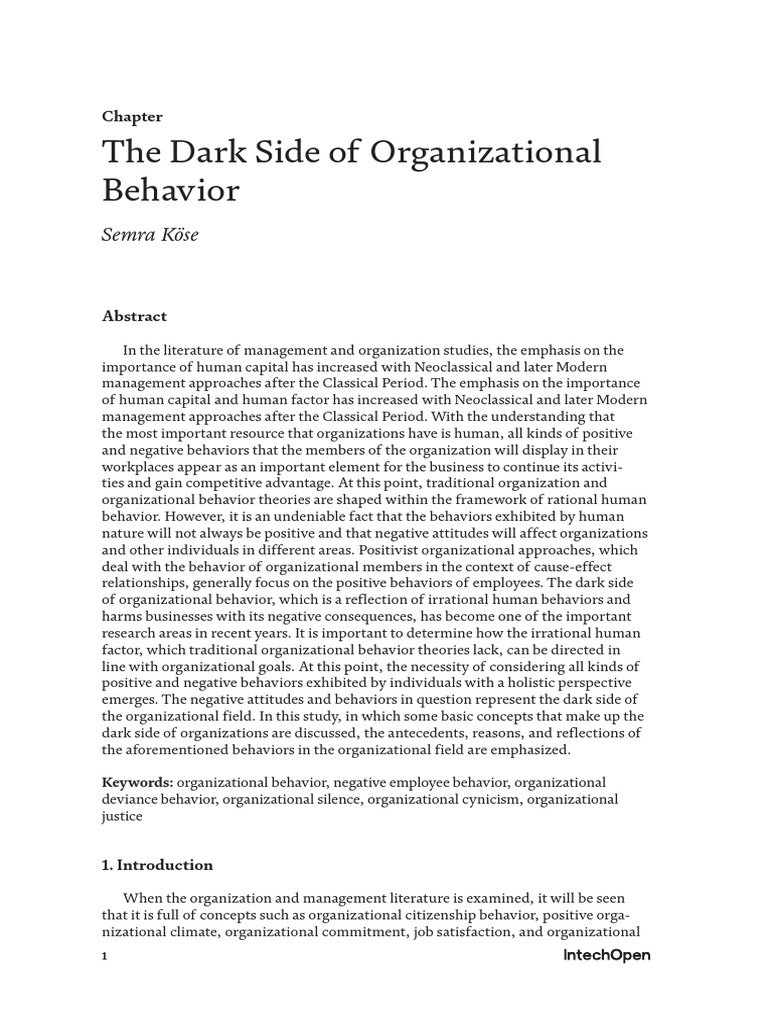 Chapter

The Dark Side of Organizational Behavior

Semra Köse

Abstract

In the literature of management and organization studies, the emphasis on the importance of human capital has increased with Neoclassical and later Modern management approaches after the Classical Period. The emphasis on the importance of human capital and human factor has increased with Neoclassical and later Modern management approaches after the Classical Period. With the understanding that the most important resource that organizations have is human, all kinds of positive and negative behaviors that the members of the organization will display in their workplaces appear as an important element for the business to continue its activities and gain competitive advantage. At this point, traditional organization and organizational behavior theories are shaped within the framework of rational human behavior. However, it is an undeniable fact that the behaviors exhibited by human nature will not always be positive and that negative attitudes will affect organizations and other individuals in different areas. Positivist organizational approaches, which deal with the behavior of organizational members in the context of cause-effect relationships, generally focus on the positive behaviors of employees. The dark side of organizational behavior, which is a reflection of irrational human behaviors and harms businesses with its negative consequences, has become one of the important research areas in recent years. It is important to determine how the irrational human factor, which traditional organizational behavior theories lack, can be directed in line with organizational goals. At this point, the necessity of considering all kinds of positive and negative behaviors exhibited by individuals with a holistic perspective emerges. The negative attitudes and behaviors in question represent the dark side of the organizational field. In this study, in which some basic concepts that make up the dark side of organizations are discussed, the antecedents, reasons, and reflections of the aforementioned behaviors in the organizational field are emphasized.

Keywords: organizational behavior, negative employee behavior, organizational deviance behavior, organizational silence, organizational cynicism, organizational justice

1. Introduction

When the organization and management literature is examined, it will be seen that it is full of concepts such as organizational citizenship behavior, positive organizational climate, organizational commitment, job satisfaction, and organizational

1

IntechOpen